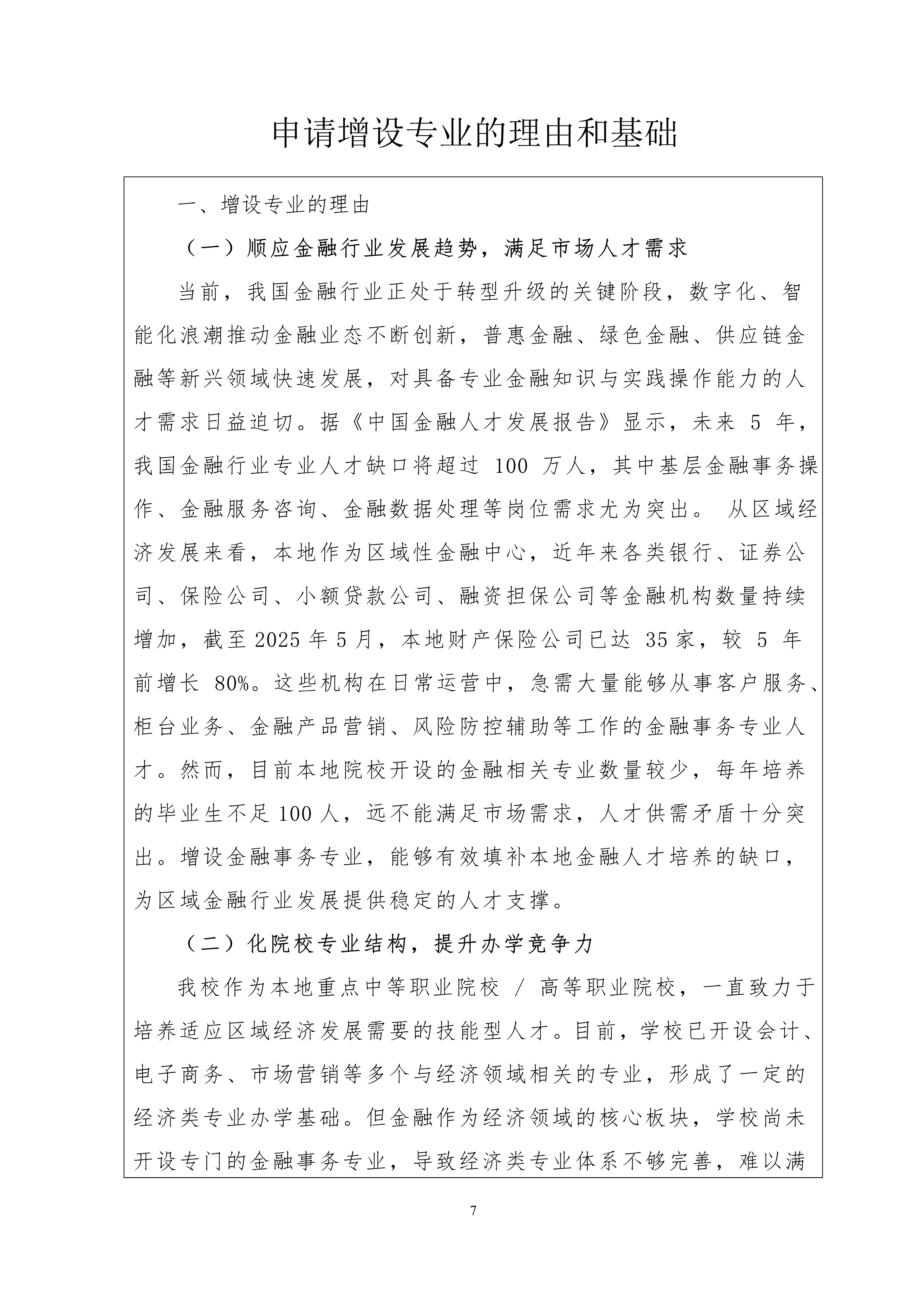 申请增设专业的理由和基础

一、增设专业的理由

（一）顺应金融行业发展趋势，满足市场人才需求

当前，我国金融行业正处于转型升级的关键阶段，数字化、智能化浪潮推动金融业态不断创新，普惠金融、绿色金融、供应链金融等新兴领域快速发展，对具备专业金融知识与实践操作能力的人才需求日益迫切。据《中国金融人才发展报告》显示，未来 5 年，我国金融行业专业人才缺口将超过 100 万人，其中基层金融事务操作、金融服务咨询、金融数据处理等岗位需求尤为突出。 从区域经济发展来看，本地作为区域性金融中心，近年来各类银行、证券公司、保险公司、小额贷款公司、融资担保公司等金融机构数量持续增加，截至 2025 年 5 月，本地财产保险公司已达 35 家，较 5 年前增长 80%。这些机构在日常运营中，急需大量能够从事客户服务、柜台业务、金融产品营销、风险防控辅助等工作的金融事务专业人才。然而，目前本地院校开设的金融相关专业数量较少，每年培养的毕业生不足 100 人，远不能满足市场需求，人才供需矛盾十分突出。增设金融事务专业，能够有效填补本地金融人才培养的缺口，为区域金融行业发展提供稳定的人才支撑。

（二）化院校专业结构，提升办学竞争力

我校作为本地重点中等职业院校 / 高等职业院校，一直致力于培养适应区域经济发展需要的技能型人才。目前，学校已开设会计、电子商务、市场营销等多个与经济领域相关的专业，形成了一定的经济类专业办学基础。但金融作为经济领域的核心板块，学校尚未开设专门的金融事务专业，导致经济类专业体系不够完善，难以满

7